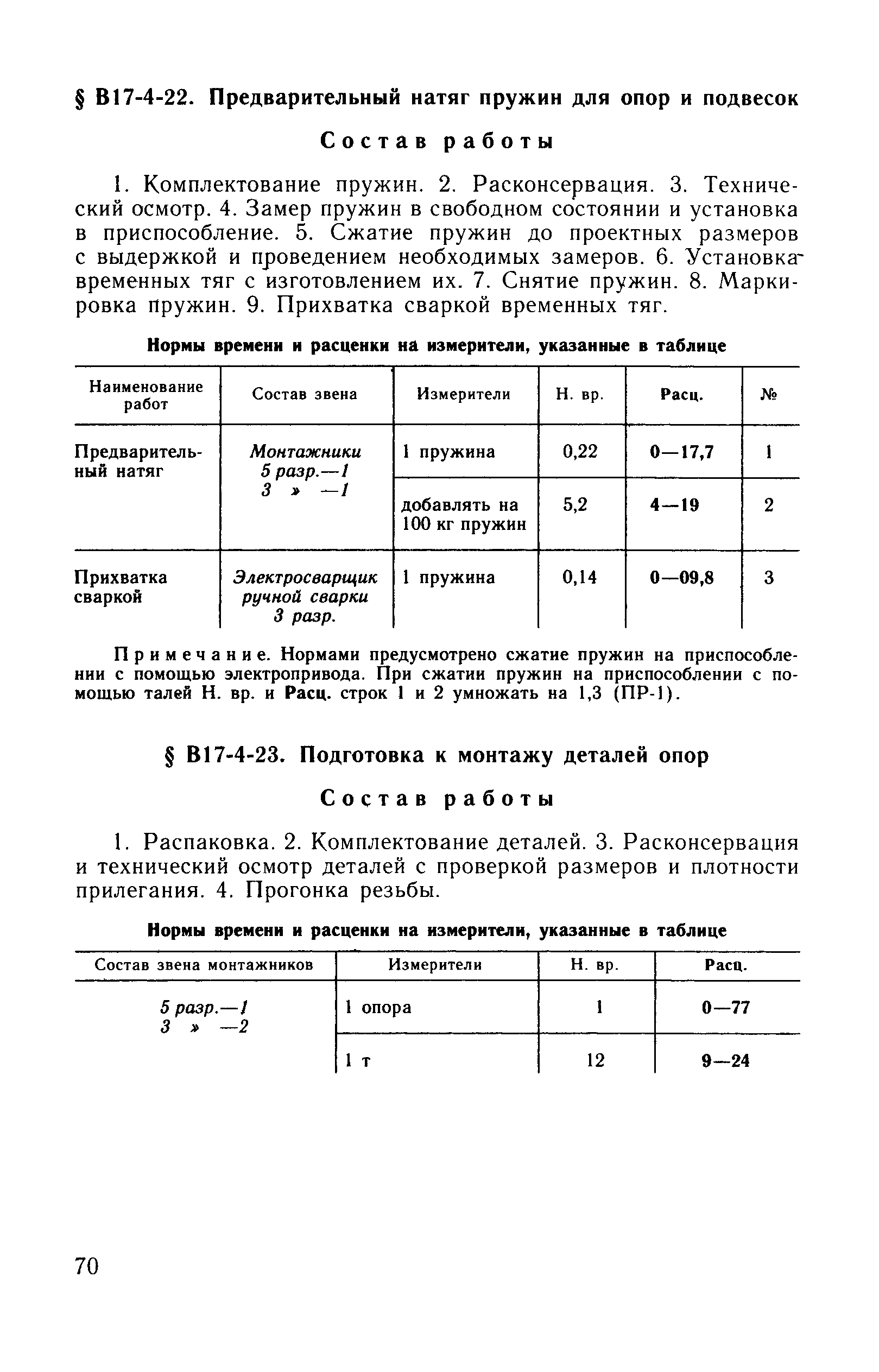 § В17-4-22. Предварительный натяг пружин для опор и подвесок

Состав работы

1. Комплектование пружин. 2. Расконсервация. 3. Технический осмотр. 4. Замер пружин в свободном состоянии и установка в приспособление. 5. Сжатие пружин до проектных размеров с выдержкой и проведением необходимых замеров. 6. Установка временных тяг с изготовлением их. 7. Снятие пружин. 8. Маркировка пружин. 9. Прихватка сваркой временных тяг.

Нормы времени и расценки на измерители, указанные в таблице

| Наименование работ | Состав звена | Измерители | Н. вр. | Расц. | № |
|---|---|---|---|---|---|
| Предварительный натяг | Монтажники 5 разр.—1 3 » —1 | 1 пружина | 0,22 | 0—17,7 | 1 |
| | | добавлять на 100 кг пружин | 5,2 | 4—19 | 2 |
| Прихватка сваркой | Электросварщик ручной сварки 3 разр. | 1 пружина | 0,14 | 0—09,8 | 3 |

Примечание. Нормами предусмотрено сжатие пружин на приспособлении с помощью электропривода. При сжатии пружин на приспособлении с помощью талей Н. вр. и Расц. строк 1 и 2 умножать на 1,3 (ПР-1).

§ В17-4-23. Подготовка к монтажу деталей опор

Состав работы

1. Распаковка. 2. Комплектование деталей. 3. Расконсервация и технический осмотр деталей с проверкой размеров и плотности прилегания. 4. Прогонка резьбы.

Нормы времени и расценки на измерители, указанные в таблице

| Состав звена монтажников | Измерители | Н. вр. | Расц. |
|---|---|---|---|
| 5 разр.—1 3 » —2 | 1 опора | 1 | 0—77 |
| | 1 т | 12 | 9—24 |

70